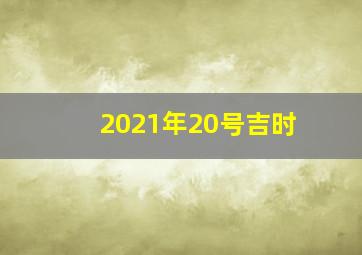 2021年20号吉时